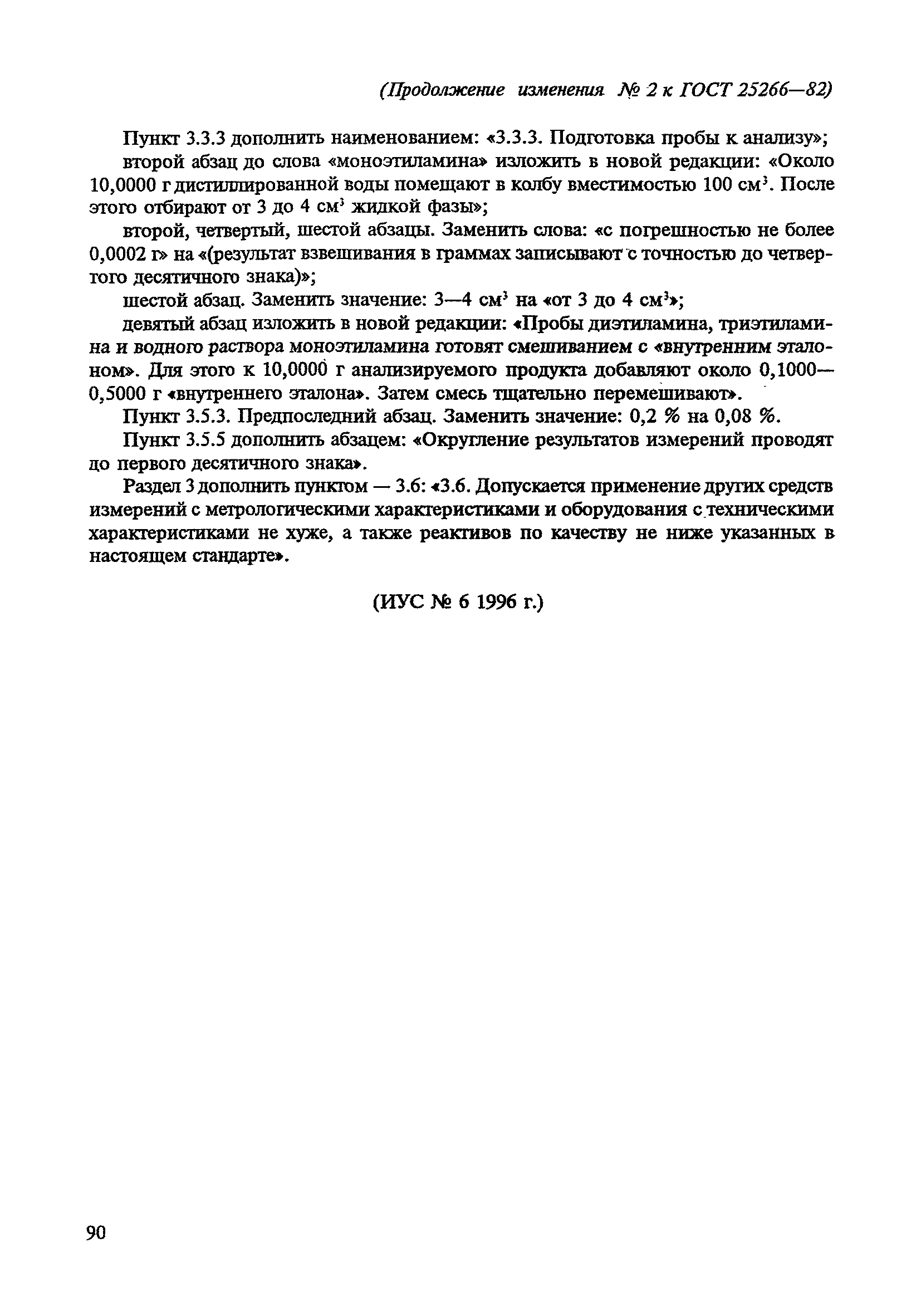 (Продолжение изменения № 2 к ГОСТ 25266—82)

Пункт 3.3.3 дополнить наименованием: «3.3.3. Подготовка пробы к анализу»;

второй абзац до слова «моноэтиламина» изложить в новой редакции: «Около 10,0000 г дистиллированной воды помещают в колбу вместимостью 100 см$^3$. После этого отбирают от 3 до 4 см$^3$ жидкой фазы»;

второй, четвертый, шестой абзацы. Заменить слова: «с погрешностью не более 0,0002 г» на «(результат взвешивания в граммах записывают с точностью до четвертого десятичного знака)»;

шестой абзац. Заменить значение: 3—4 см$^3$ на «от 3 до 4 см$^3$»;

девятый абзац изложить в новой редакции: «Пробы диэтиламина, триэтиламина и водного раствора моноэтиламина готовят смешиванием с «внутренним эталоном». Для этого к 10,0000 г анализируемого продукта добавляют около 0,1000—0,5000 г «внутреннего эталона». Затем смесь тщательно перемешивают».

Пункт 3.5.3. Предпоследний абзац. Заменить значение: 0,2 % на 0,08 %.

Пункт 3.5.5 дополнить абзацем: «Округление результатов измерений проводят до первого десятичного знака».

Раздел 3 дополнить пунктом — 3.6: «3.6. Допускается применение других средств измерений с метрологическими характеристиками и оборудования с техническими характеристиками не хуже, а также реактивов по качеству не ниже указанных в настоящем стандарте».

(ИУС № 6 1996 г.)

90